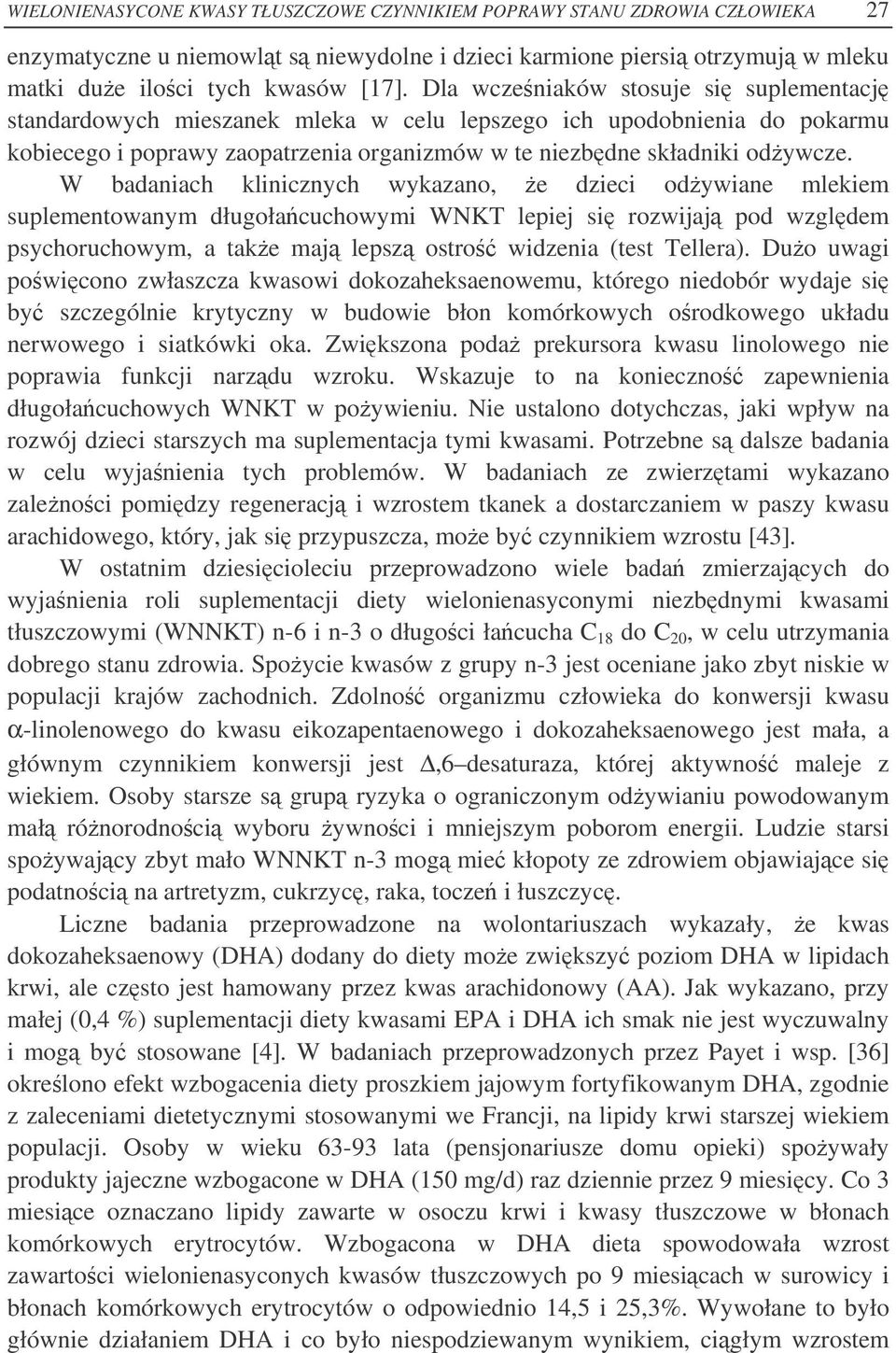 WIELONIENASYCONE KWASY TŁUSZCZOWE CZYNNIKIEM POPRAWY STANU ZDROWIA CZŁOWIEKA 27

enzymatyczne u niemowląt są niewydolne i dzieci karmione piersią otrzymują w mleku matki duże ilości tych kwasów [17]. Dla wcześniaków stosuje się suplementację standardowych mieszanek mleka w celu lepszego ich upodobnienia do pokarmu kobiecego i poprawy zaopatrzenia organizmów w te niezbędne składniki odżywcze. W badaniach klinicznych wykazano, że dzieci odżywiane mlekiem suplementowanym długołańcuchowymi WNKT lepiej się rozwijają pod względem psychoruchowym, a także mają lepszą ostrość widzenia (test Tellera). Dużo uwagi poświęcono zwłaszcza kwasowi dokozaheksaenowemu, którego niedobór wydaje się być szczególnie krytyczny w budowie błon komórkowych ośrodkowego układu nerwowego i siatkówki oka. Zwiększona podaż prekursora kwasu linolowego nie poprawia funkcji narządu wzroku. Wskazuje to na konieczność zapewnienia długołańcuchowych WNKT w pożywieniu. Nie ustalono dotychczas, jaki wpływ na rozwój dzieci starszych ma suplementacja tymi kwasami. Potrzebne są dalsze badania w celu wyjaśnienia tych problemów. W badaniach ze zwierzętami wykazano zależności pomiędzy regeneracją i wzrostem tkanek a dostarczaniem w paszy kwasu arachidowego, który, jak się przypuszcza, może być czynnikiem wzrostu [43].

W ostatnim dziesięcioleciu przeprowadzono wiele badań zmierzających do wyjaśnienia roli suplementacji diety wielonienasyconymi niezbędnymi kwasami tłuszczowymi (WNNKT) n-6 i n-3 o długości łańcucha $C_{18}$ do $C_{20}$, w celu utrzymania dobrego stanu zdrowia. Spożycie kwasów z grupy n-3 jest oceniane jako zbyt niskie w populacji krajów zachodnich. Zdolność organizmu człowieka do konwersji kwasu $\alpha$-linolenowego do kwasu eikozapentaenowego i dokozaheksaenowego jest mała, a głównym czynnikiem konwersji jest $\Delta$,6–desaturaza, której aktywność maleje z wiekiem. Osoby starsze są grupą ryzyka o ograniczonym odżywianiu powodowanym małą różnorodnością wyboru żywności i mniejszym poborom energii. Ludzie starsi spożywający zbyt mało WNNKT n-3 mogą mieć kłopoty ze zdrowiem objawiające się podatnością na artretyzm, cukrzycę, raka, toczeń i łuszczycę.

Liczne badania przeprowadzone na wolontariuszach wykazały, że kwas dokozaheksaenowy (DHA) dodany do diety może zwiększyć poziom DHA w lipidach krwi, ale często jest hamowany przez kwas arachidonowy (AA). Jak wykazano, przy małej (0,4 %) suplementacji diety kwasami EPA i DHA ich smak nie jest wyczuwalny i mogą być stosowane [4]. W badaniach przeprowadzonych przez Payet i wsp. [36] określono efekt wzbogacenia diety proszkiem jajowym fortyfikowanym DHA, zgodnie z zaleceniami dietetycznymi stosowanymi we Francji, na lipidy krwi starszej wiekiem populacji. Osoby w wieku 63-93 lata (pensjonariusze domu opieki) spożywały produkty jajeczne wzbogacone w DHA (150 mg/d) raz dziennie przez 9 miesięcy. Co 3 miesiące oznaczano lipidy zawarte w osoczu krwi i kwasy tłuszczowe w błonach komórkowych erytrocytów. Wzbogacona w DHA dieta spowodowała wzrost zawartości wielonienasyconych kwasów tłuszczowych po 9 miesiącach w surowicy i błonach komórkowych erytrocytów o odpowiednio 14,5 i 25,3%. Wywołane to było głównie działaniem DHA i co było niespodziewanym wynikiem, ciągłym wzrostem